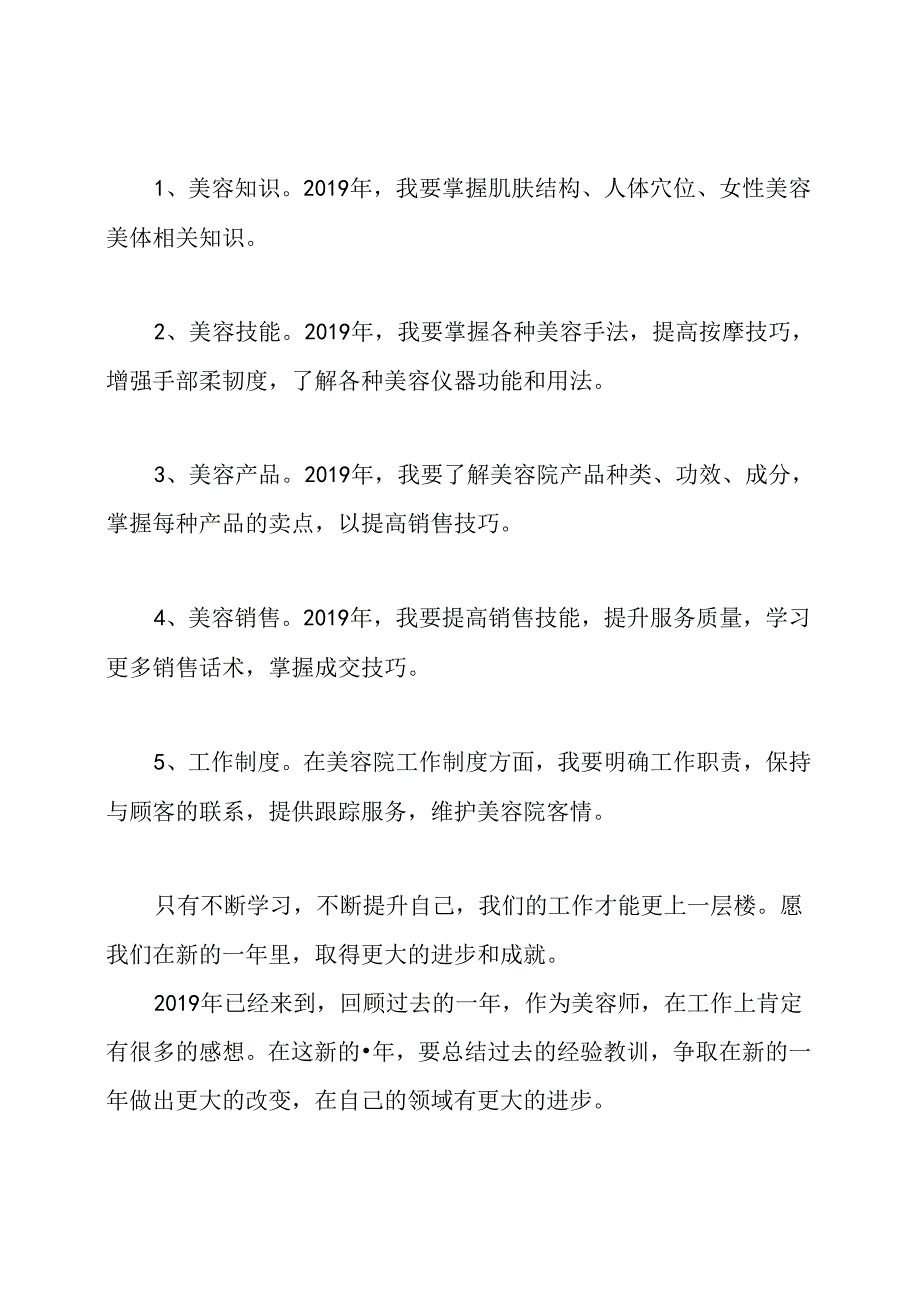 1、美容知识。2019年，我要掌握肌肤结构、人体穴位、女性美容美体相关知识。

2、美容技能。2019年，我要掌握各种美容手法，提高按摩技巧，增强手部柔韧度，了解各种美容仪器功能和用法。

3、美容产品。2019年，我要了解美容院产品种类、功效、成分，掌握每种产品的卖点，以提高销售技巧。

4、美容销售。2019年，我要提高销售技能，提升服务质量，学习更多销售话术，掌握成交技巧。

5、工作制度。在美容院工作制度方面，我要明确工作职责，保持与顾客的联系，提供跟踪服务，维护美容院客情。

只有不断学习，不断提升自己，我们的工作才能更上一层楼。愿我们在新的一年里，取得更大的进步和成就。

2019年已经来到，回顾过去的一年，作为美容师，在工作上肯定有很多的感想。在这新的•年，要总结过去的经验教训，争取在新的一年做出更大的改变，在自己的领域有更大的进步。